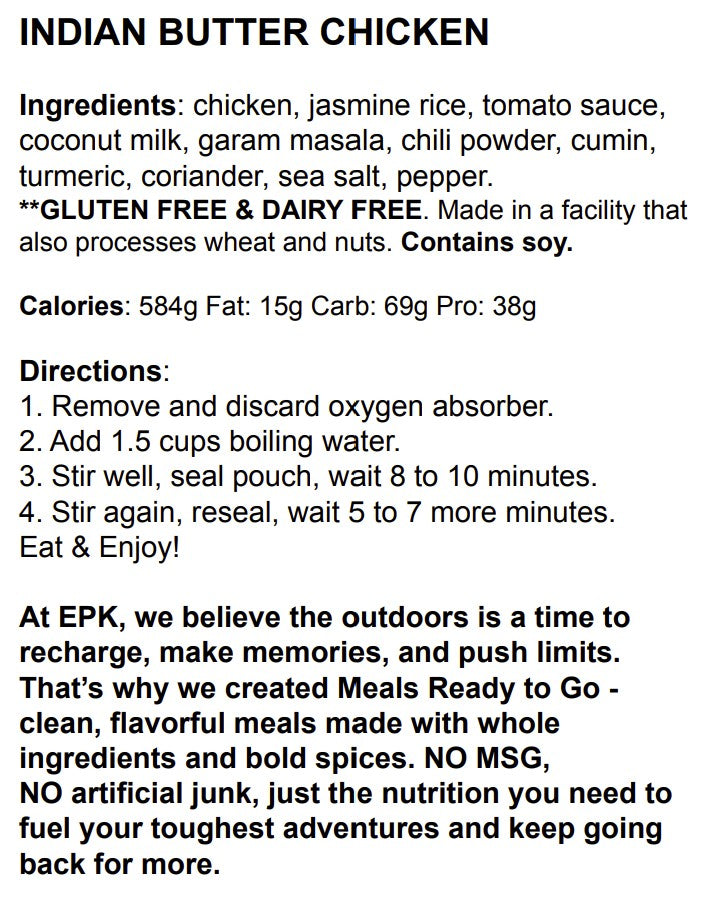 INDIAN BUTTER CHICKEN

Ingredients: chicken, jasmine rice, tomato sauce, coconut milk, garam masala, chili powder, cumin, turmeric, coriander, sea salt, pepper.
**GLUTEN FREE & DAIRY FREE. Made in a facility that also processes wheat and nuts. Contains soy.

Calories: 584g Fat: 15g Carb: 69g Pro: 38g

Directions:
1. Remove and discard oxygen absorber.
2. Add 1.5 cups boiling water.
3. Stir well, seal pouch, wait 8 to 10 minutes.
4. Stir again, reseal, wait 5 to 7 more minutes.
Eat & Enjoy!

At EPK, we believe the outdoors is a time to recharge, make memories, and push limits. That's why we created Meals Ready to Go - clean, flavorful meals made with whole ingredients and bold spices. NO MSG, NO artificial junk, just the nutrition you need to fuel your toughest adventures and keep going back for more.